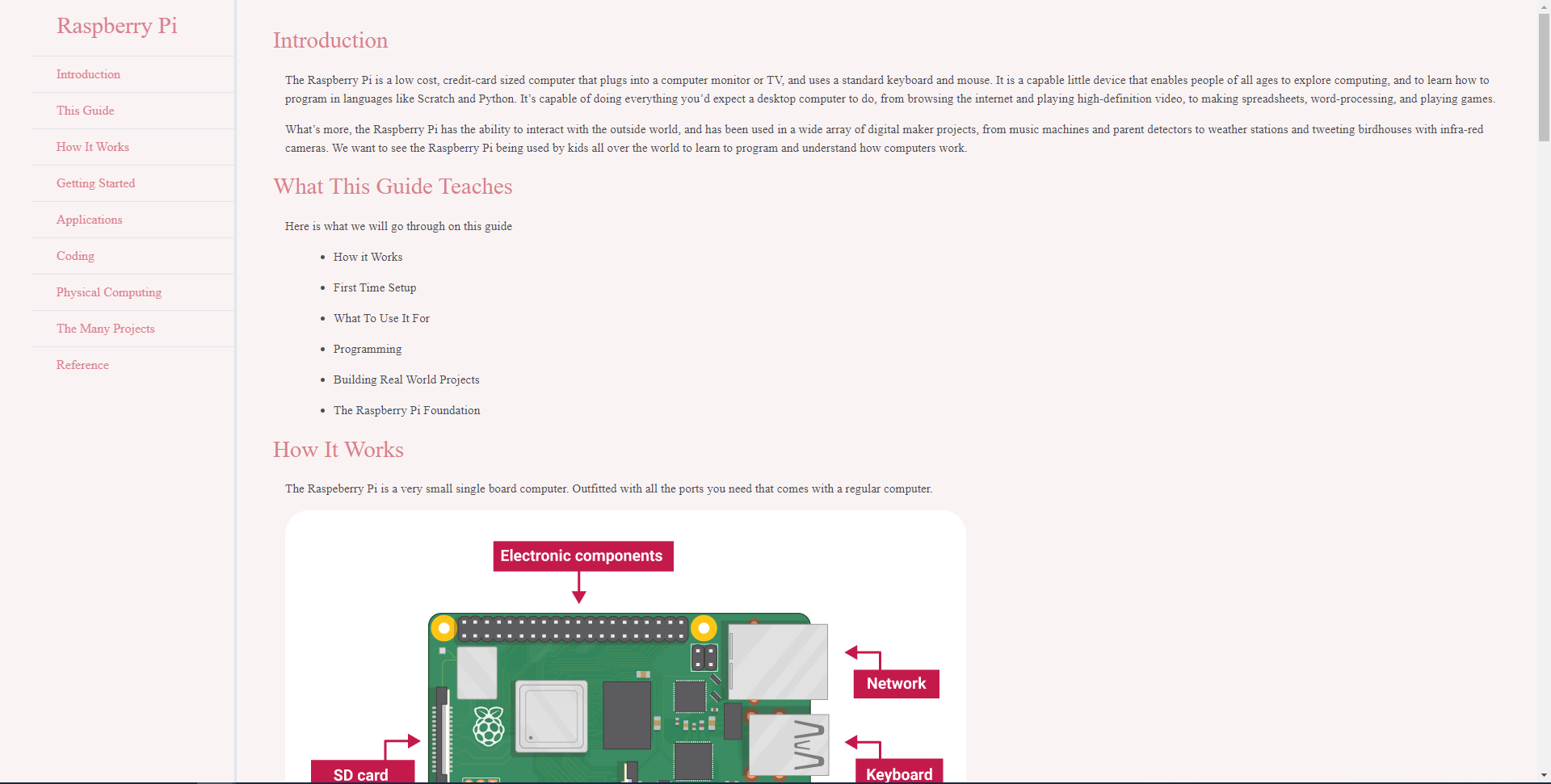 Raspberry Pi

Introduction

This Guide

How It Works

Getting Started

Applications

Coding

Physical Computing

The Many Projects

Reference

Introduction

The Raspberry Pi is a low cost, credit-card sized computer that plugs into a computer monitor or TV, and uses a standard keyboard and mouse. It is a capable little device that enables people of all ages to explore computing, and to learn how to program in languages like Scratch and Python. It's capable of doing everything you'd expect a desktop computer to do, from browsing the internet and playing high-definition video, to making spreadsheets, word-processing, and playing games.

What's more, the Raspberry Pi has the ability to interact with the outside world, and has been used in a wide array of digital maker projects, from music machines and parent detectors to weather stations and tweeting birdhouses with infra-red cameras. We want to see the Raspberry Pi being used by kids all over the world to learn to program and understand how computers work.

What This Guide Teaches

Here is what we will go through on this guide

- How it Works
- First Time Setup
- What To Use It For
- Programming
- Building Real World Projects
- The Raspberry Pi Foundation

How It Works

The Raspeberry Pi is a very small single board computer. Outfitted with all the ports you need that comes with a regular computer.

Electronic components

Network

SD card

Keyboard